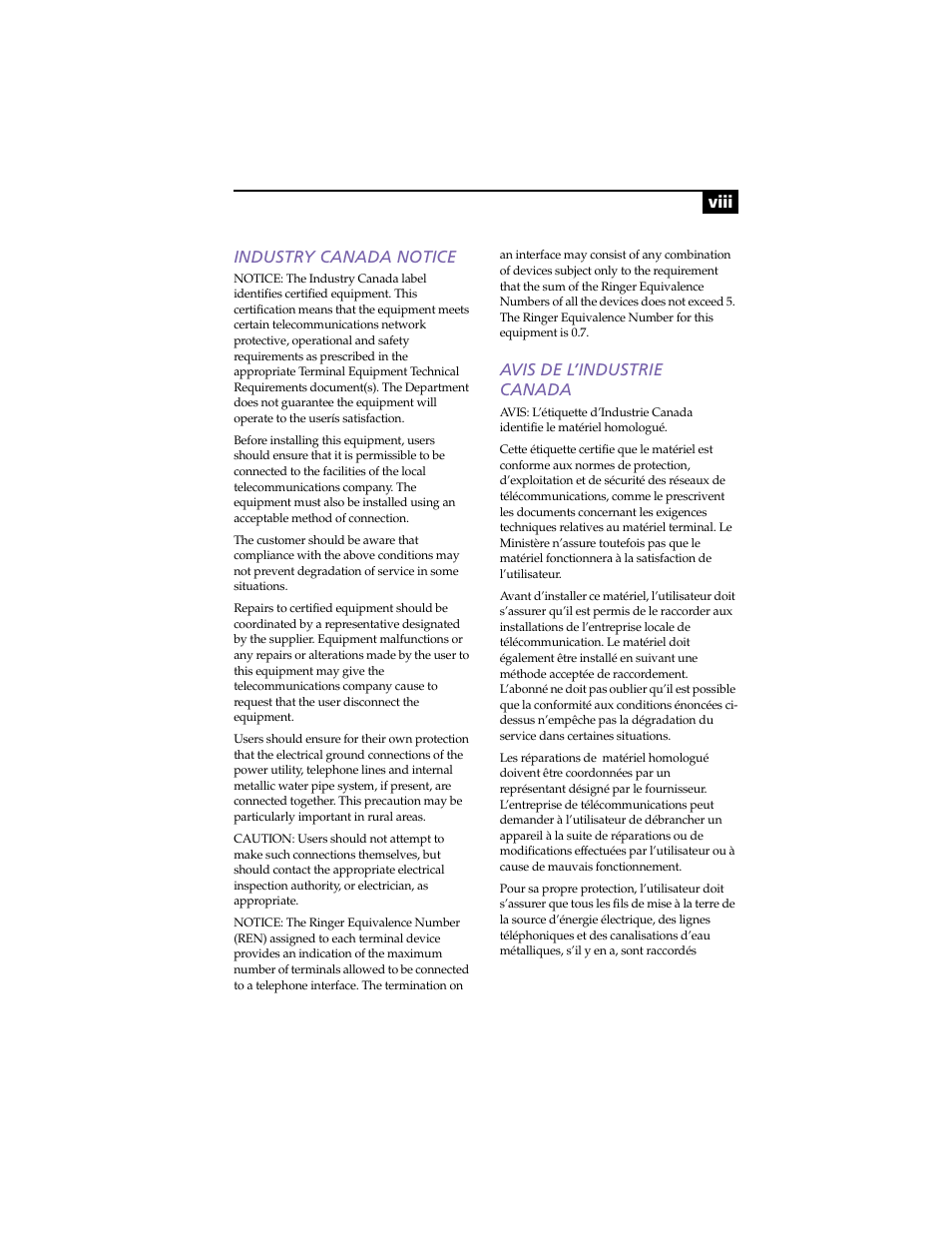 viii

INDUSTRY CANADA NOTICE

NOTICE: The Industry Canada label identifies certified equipment. This certification means that the equipment meets certain telecommunications network protective, operational and safety requirements as prescribed in the appropriate Terminal Equipment Technical Requirements document(s). The Department does not guarantee the equipment will operate to the userís satisfaction.

Before installing this equipment, users should ensure that it is permissible to be connected to the facilities of the local telecommunications company. The equipment must also be installed using an acceptable method of connection.

The customer should be aware that compliance with the above conditions may not prevent degradation of service in some situations.

Repairs to certified equipment should be coordinated by a representative designated by the supplier. Equipment malfunctions or any repairs or alterations made by the user to this equipment may give the telecommunications company cause to request that the user disconnect the equipment.

Users should ensure for their own protection that the electrical ground connections of the power utility, telephone lines and internal metallic water pipe system, if present, are connected together. This precaution may be particularly important in rural areas.

CAUTION: Users should not attempt to make such connections themselves, but should contact the appropriate electrical inspection authority, or electrician, as appropriate.

NOTICE: The Ringer Equivalence Number (REN) assigned to each terminal device provides an indication of the maximum number of terminals allowed to be connected to a telephone interface. The termination on an interface may consist of any combination of devices subject only to the requirement that the sum of the Ringer Equivalence Numbers of all the devices does not exceed 5. The Ringer Equivalence Number for this equipment is 0.7.

AVIS DE L'INDUSTRIE CANADA

AVIS: L'étiquette d'Industrie Canada identifie le matériel homologué.

Cette étiquette certifie que le matériel est conforme aux normes de protection, d'exploitation et de sécurité des réseaux de télécommunications, comme le prescrivent les documents concernant les exigences techniques relatives au matériel terminal. Le Ministère n'assure toutefois pas que le matériel fonctionnera à la satisfaction de l'utilisateur.

Avant d'installer ce matériel, l'utilisateur doit s'assurer qu'il est permis de le raccorder aux installations de l'entreprise locale de télécommunication. Le matériel doit également être installé en suivant une méthode acceptée de raccordement. L'abonné ne doit pas oublier qu'il est possible que la conformité aux conditions énoncées ci-dessus n'empêche pas la dégradation du service dans certaines situations.

Les réparations de matériel homologué doivent être coordonnées par un représentant désigné par le fournisseur. L'entreprise de télécommunications peut demander à l'utilisateur de débrancher un appareil à la suite de réparations ou de modifications effectuées par l'utilisateur ou à cause de mauvais fonctionnement.

Pour sa propre protection, l'utilisateur doit s'assurer que tous les fils de mise à la terre de la source d'énergie électrique, des lignes téléphoniques et des canalisations d'eau métalliques, s'il y en a, sont raccordés